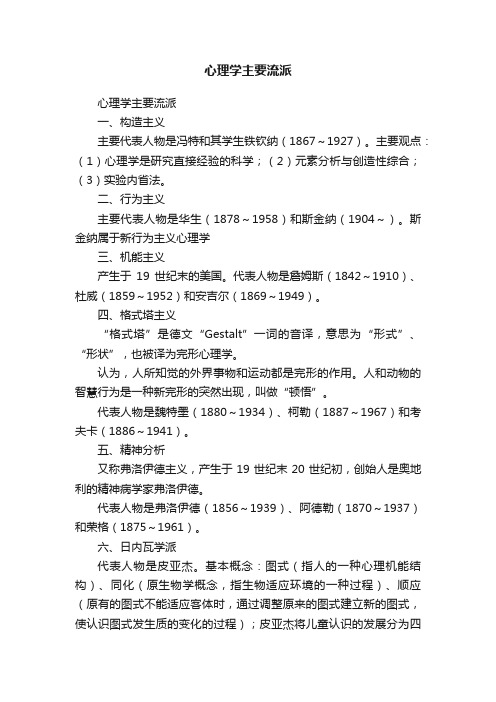 心理学主要流派

心理学主要流派

一、构造主义

主要代表人物是冯特和其学生铁钦纳（1867～1927）。主要观点：（1）心理学是研究直接经验的科学；（2）元素分析与创造性综合；（3）实验内省法。

二、行为主义

主要代表人物是华生（1878～1958）和斯金纳（1904～）。斯金纳属于新行为主义心理学

三、机能主义

产生于 19 世纪末的美国。代表人物是詹姆斯（1842～1910）、杜威（1859～1952）和安吉尔（1869～1949）。

四、格式塔主义

“格式塔”是德文“Gestalt”一词的音译，意思为“形式”、“形状”，也被译为完形心理学。

认为，人所知觉的外界事物和运动都是完形的作用。人和动物的智慧行为是一种新完形的突然出现，叫做“顿悟”。

代表人物是魏特墨（1880～1934）、柯勒（1887～1967）和考夫卡（1886～1941）。

五、精神分析

又称弗洛伊德主义，产生于 19 世纪末 20 世纪初，创始人是奥地利的精神病学家弗洛伊德。

代表人物是弗洛伊德（1856～1939）、阿德勒（1870～1937）和荣格（1875～1961）。

六、日内瓦学派

代表人物是皮亚杰。基本概念：图式（指人的一种心理机能结构）、同化（原生物学概念，指生物适应环境的一种过程）、顺应（原有的图式不能适应客体时，通过调整原来的图式建立新的图式，使认识图式发生质的变化的过程）；皮亚杰将儿童认识的发展分为四